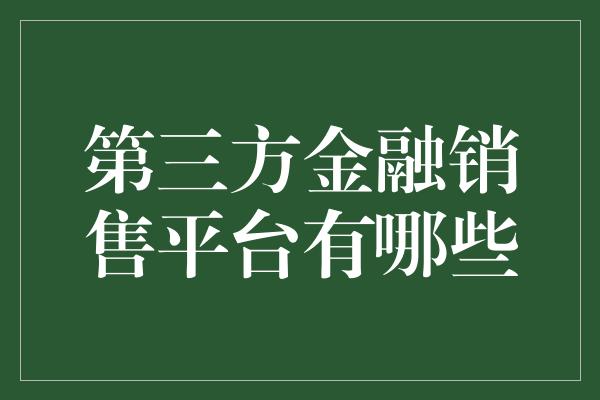 第三方金融销售平台有哪些